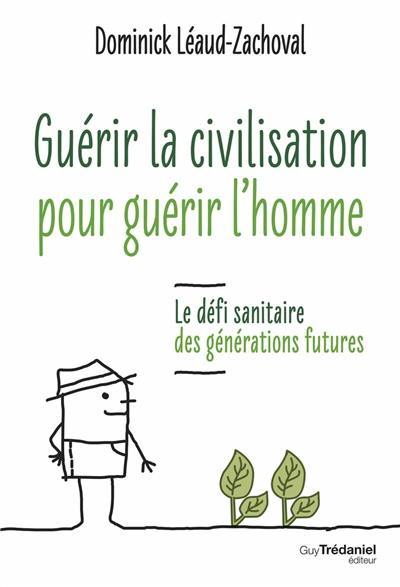 Dominick Léaud-Zachoval

Guérir la civilisation pour guérir l'homme

Le défi sanitaire des générations futures

Guy Trédaniel éditeur